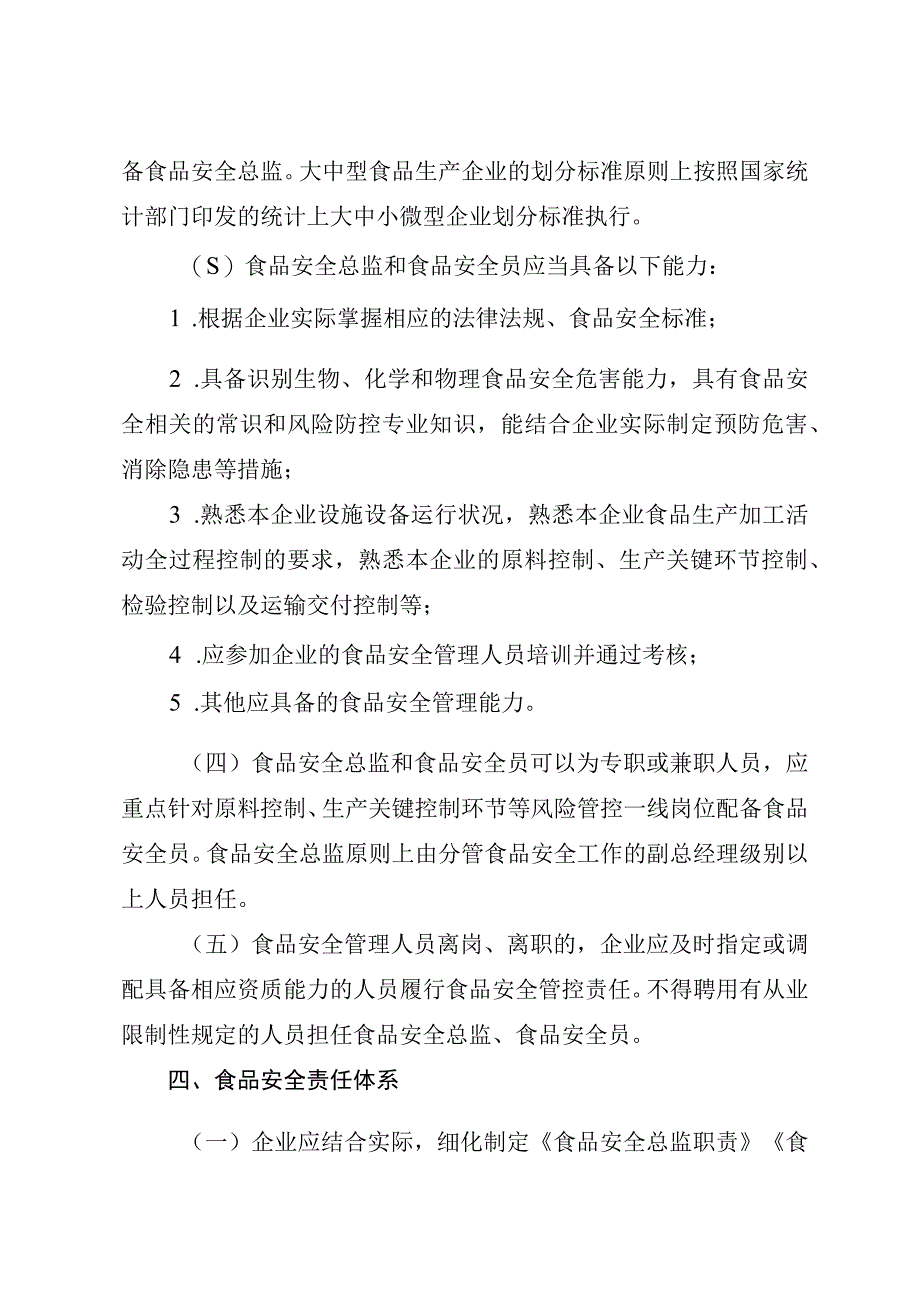 备食品安全总监。大中型食品生产企业的划分标准原则上按照国家统计部门印发的统计上大中小微型企业划分标准执行。

（S）食品安全总监和食品安全员应当具备以下能力：

1 .根据企业实际掌握相应的法律法规、食品安全标准；

2 .具备识别生物、化学和物理食品安全危害能力，具有食品安全相关的常识和风险防控专业知识，能结合企业实际制定预防危害、消除隐患等措施；

3 .熟悉本企业设施设备运行状况，熟悉本企业食品生产加工活动全过程控制的要求，熟悉本企业的原料控制、生产关键环节控制、检验控制以及运输交付控制等；

4 .应参加企业的食品安全管理人员培训并通过考核；

5 .其他应具备的食品安全管理能力。

（四）食品安全总监和食品安全员可以为专职或兼职人员，应重点针对原料控制、生产关键控制环节等风险管控一线岗位配备食品安全员。食品安全总监原则上由分管食品安全工作的副总经理级别以上人员担任。

（五）食品安全管理人员离岗、离职的，企业应及时指定或调配具备相应资质能力的人员履行食品安全管控责任。不得聘用有从业限制性规定的人员担任食品安全总监、食品安全员。

四、食品安全责任体系

（一）企业应结合实际，细化制定《食品安全总监职责》《食